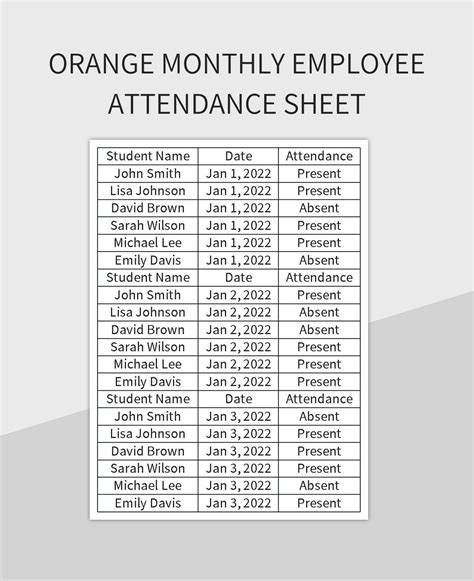 ORANGE MONTHLY EMPLOYEE ATTENDANCE SHEET

| Student Name | Date | Attendance |
|---|---|---|
| John Smith | Jan 1, 2022 | Present |
| Lisa Johnson | Jan 1, 2022 | Present |
| David Brown | Jan 1, 2022 | Absent |
| Sarah Wilson | Jan 1, 2022 | Present |
| Michael Lee | Jan 1, 2022 | Present |
| Emily Davis | Jan 1, 2022 | Absent |
| Student Name | Date | Attendance |
| John Smith | Jan 2, 2022 | Present |
| Lisa Johnson | Jan 2, 2022 | Absent |
| David Brown | Jan 2, 2022 | Absent |
| Sarah Wilson | Jan 2, 2022 | Present |
| Michael Lee | Jan 2, 2022 | Present |
| Emily Davis | Jan 2, 2022 | Present |
| Student Name | Date | Attendance |
| John Smith | Jan 3, 2022 | Absent |
| Lisa Johnson | Jan 3, 2022 | Present |
| David Brown | Jan 3, 2022 | Present |
| Sarah Wilson | Jan 3, 2022 | Present |
| Michael Lee | Jan 3, 2022 | Absent |
| Emily Davis | Jan 3, 2022 | Present |